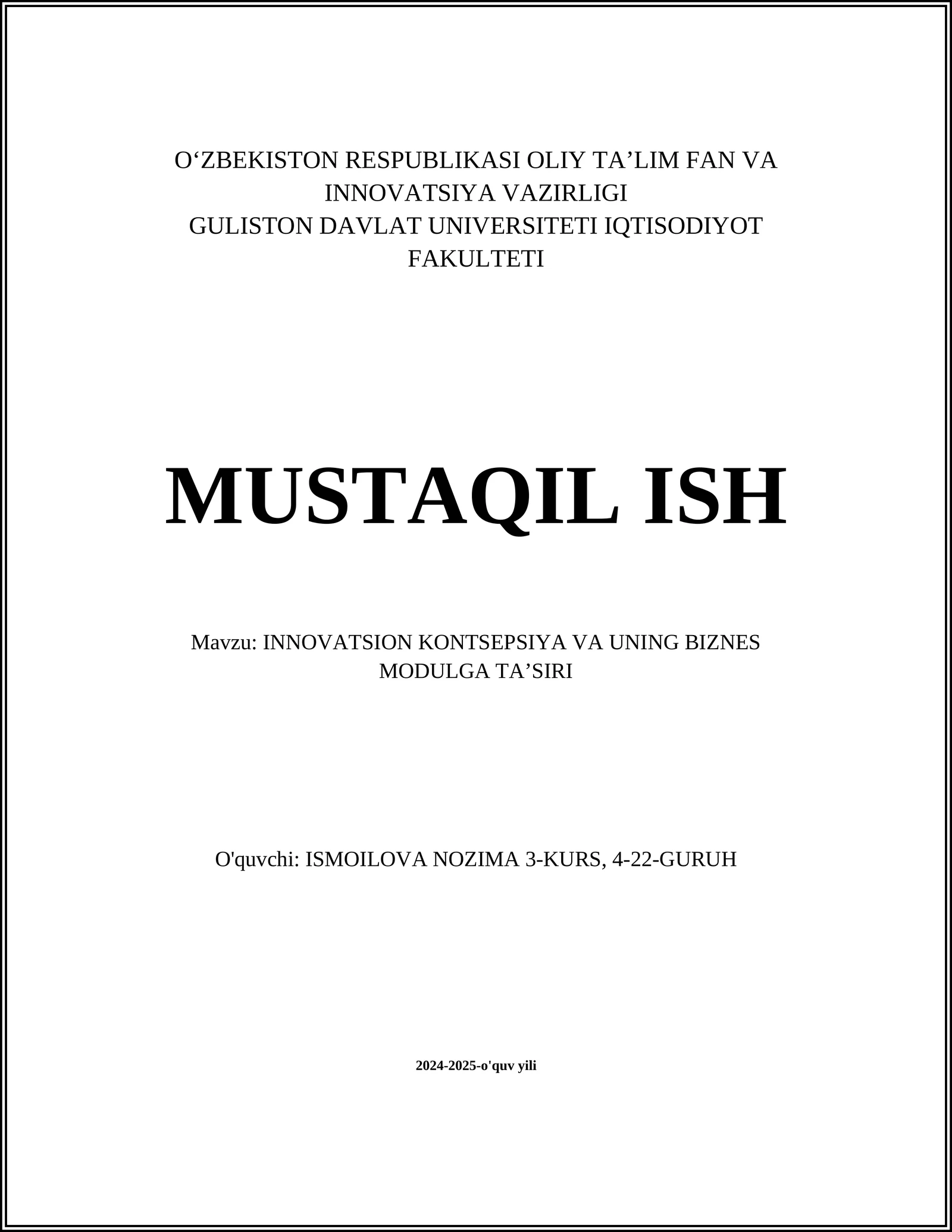 O‘ZBEKISTON RESPUBLIKASI OLIY TA’LIM FAN VA INNOVATSIYA VAZIRLIGI
GULISTON DAVLAT UNIVERSITETI IQTISODIYOT FAKULTETI

MUSTAQIL ISH

Mavzu: INNOVATSION KONTSEPSIYA VA UNING BIZNES MODULGA TA’SIRI

O'quvchi: ISMOILOVA NOZIMA 3-KURS, 4-22-GURUH

2024-2025-o'quv yili